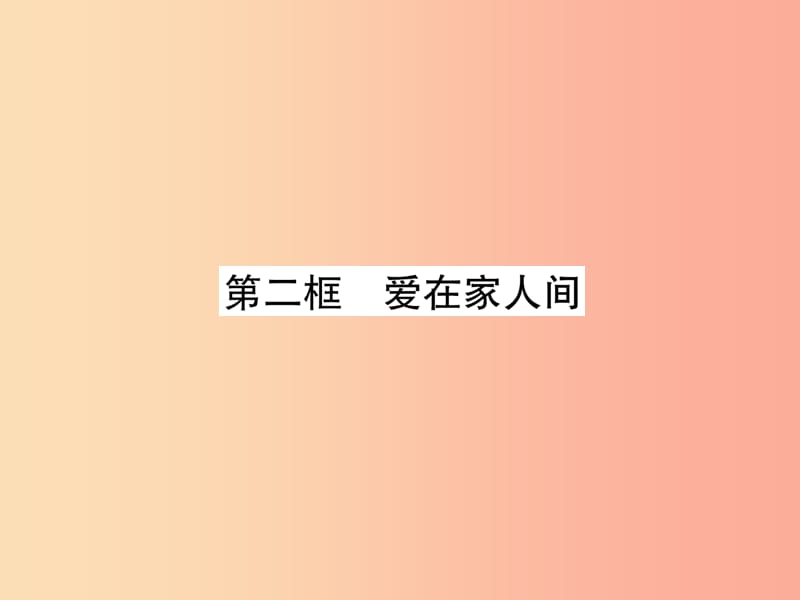 第二框　爱在家人间